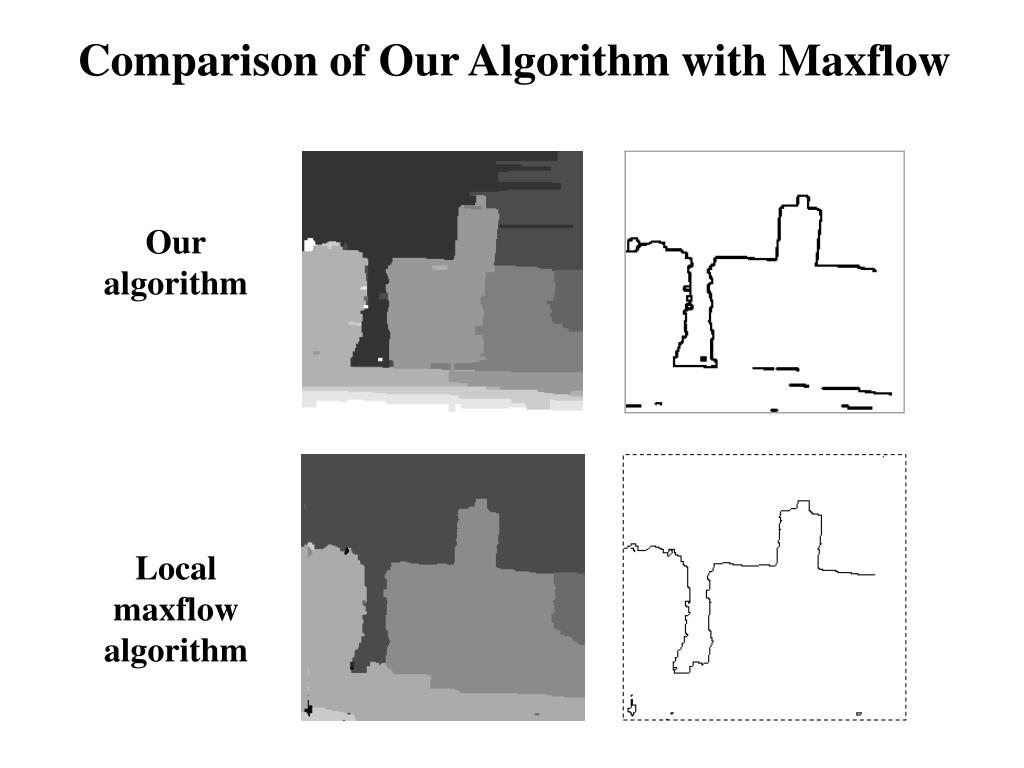 Comparison of Our Algorithm with Maxflow

Our algorithm

Local maxflow algorithm